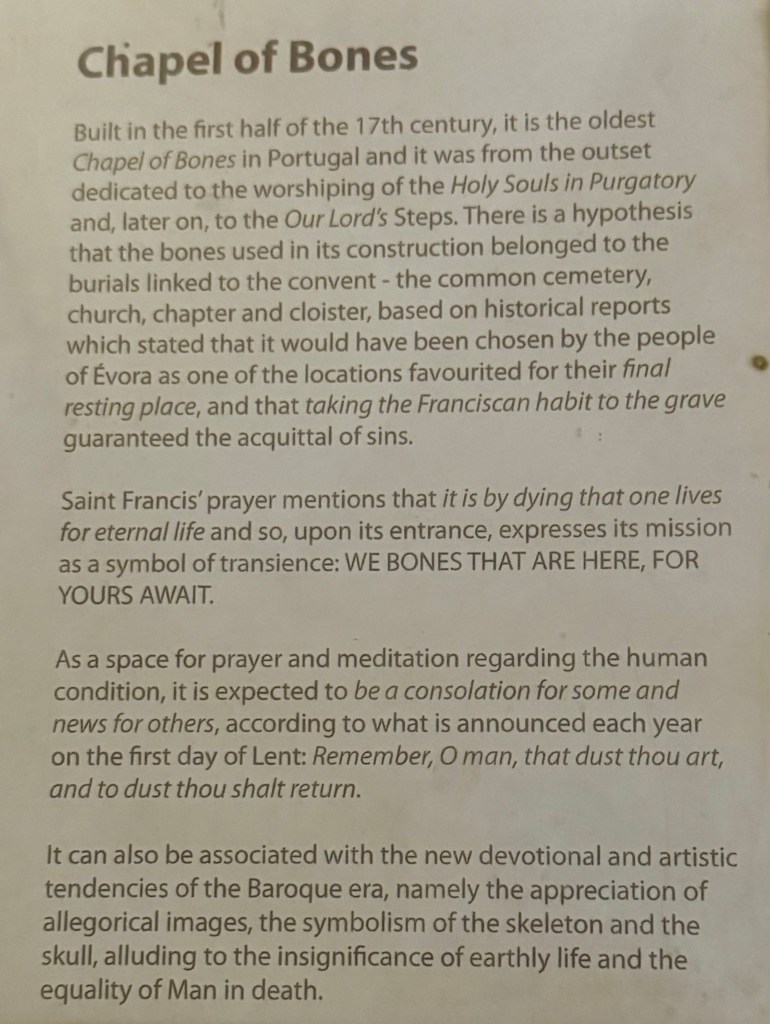 Chapel of Bones

Built in the first half of the 17th century, it is the oldest Chapel of Bones in Portugal and it was from the outset dedicated to the worshiping of the Holy Souls in Purgatory and, later on, to the Our Lord's Steps. There is a hypothesis that the bones used in its construction belonged to the burials linked to the convent - the common cemetery, church, chapter and cloister, based on historical reports which stated that it would have been chosen by the people of Évora as one of the locations favourited for their final resting place, and that taking the Franciscan habit to the grave guaranteed the acquittal of sins.

Saint Francis' prayer mentions that it is by dying that one lives for eternal life and so, upon its entrance, expresses its mission as a symbol of transience: WE BONES THAT ARE HERE, FOR YOURS AWAIT.

As a space for prayer and meditation regarding the human condition, it is expected to be a consolation for some and news for others, according to what is announced each year on the first day of Lent: Remember, O man, that dust thou art, and to dust thou shalt return.

It can also be associated with the new devotional and artistic tendencies of the Baroque era, namely the appreciation of allegorical images, the symbolism of the skeleton and the skull, alluding to the insignificance of earthly life and the equality of Man in death.